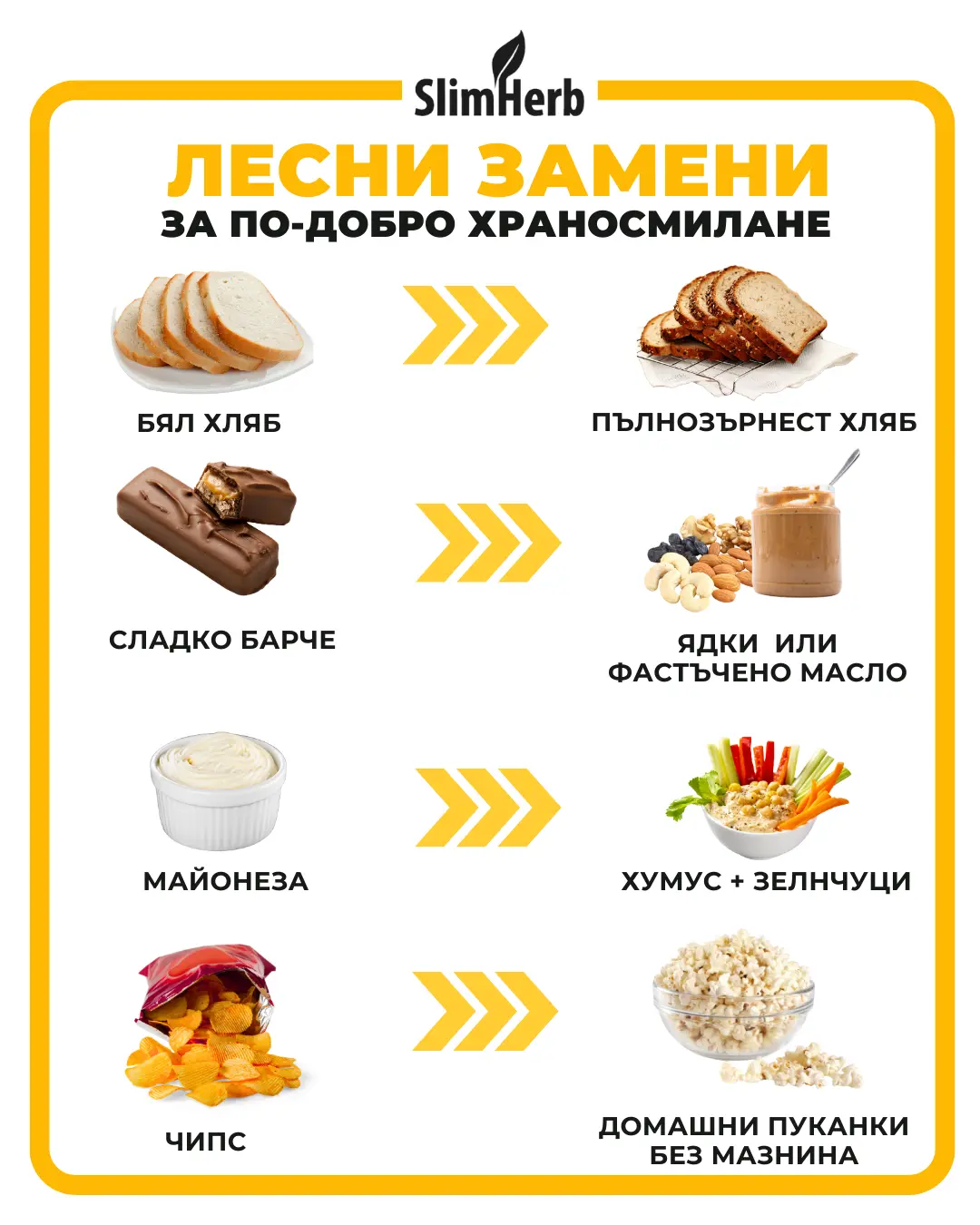 SlimHerb

ЛЕСНИ ЗАМЕНИ

ЗА ПО-ДОБРО ХРАНОСМИЛАНЕ

БЯЛ ХЛЯБ

ПЪЛНОЗЪРНЕСТ ХЛЯБ

СЛАДКО БАРЧЕ

ЯДКИ ИЛИ
ФАСТЪЧЕНО МАСЛО

МАЙОНЕЗА

ХУМУС + ЗЕЛНЧУЦИ

ЧИПС

ДОМАШНИ ПУКАНКИ
БЕЗ МАЗНИНА